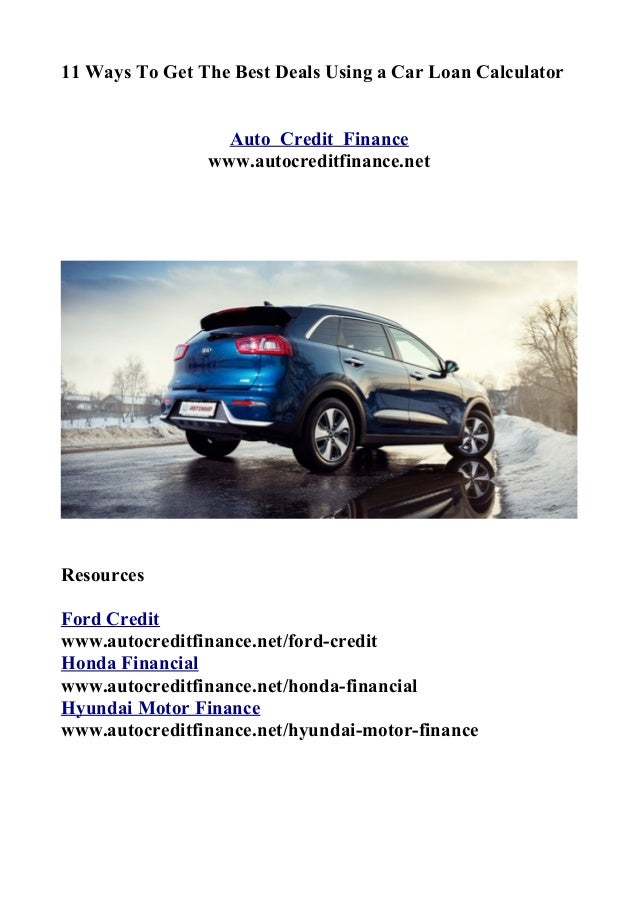 11 Ways To Get The Best Deals Using a Car Loan Calculator

Auto Credit Finance
www.autocreditfinance.net

Resources

Ford Credit
www.autocreditfinance.net/ford-credit
Honda Financial
www.autocreditfinance.net/honda-financial
Hyundai Motor Finance
www.autocreditfinance.net/hyundai-motor-finance